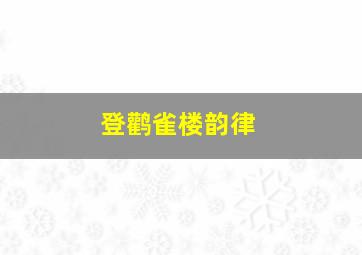 登鹳雀楼韵律